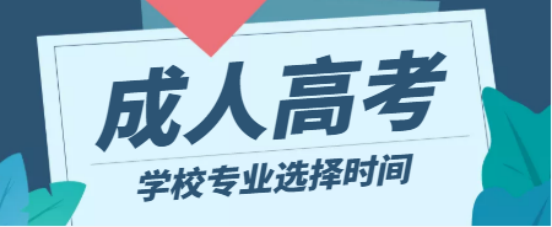 成人高考

学校专业选择时间